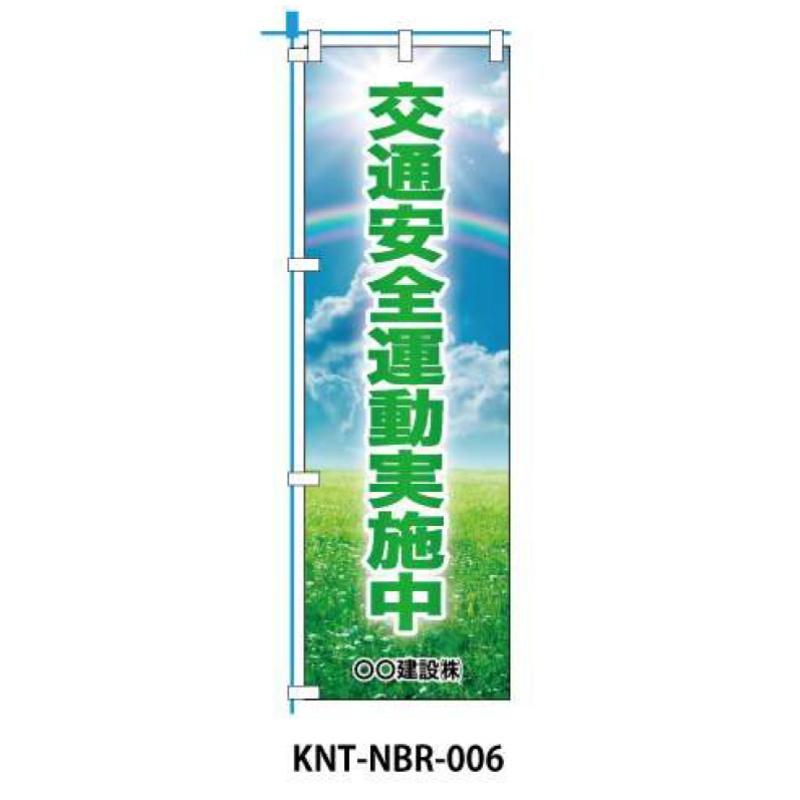 交通安全運動実施中

○○建設㈱

KNT-NBR-006